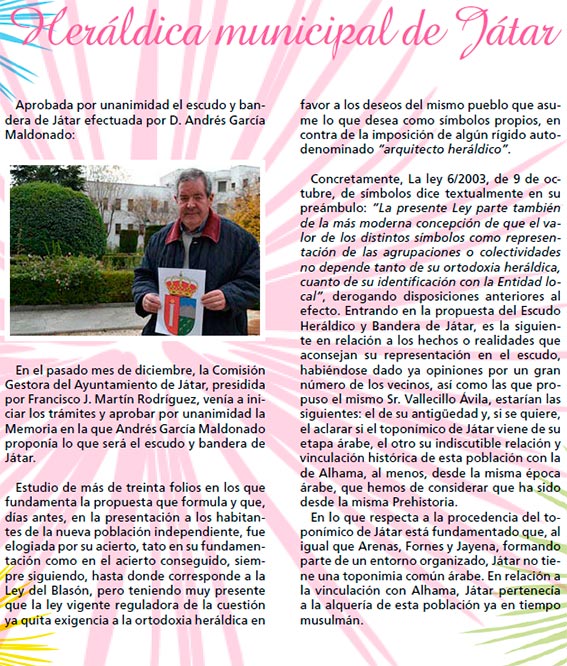 Heráldica municipal de Játar

Aprobada por unanimidad el escudo y bandera de Játar efectuada por D. Andrés García Maldonado:

En el pasado mes de diciembre, la Comisión Gestora del Ayuntamiento de Játar, presidida por Francisco J. Martín Rodríguez, venía a iniciar los trámites y aprobar por unanimidad la Memoria en la que Andrés García Maldonado proponía lo que será el escudo y bandera de Játar.

Estudio de más de treinta folios en los que fundamenta la propuesta que formula y que, días antes, en la presentación a los habitantes de la nueva población independiente, fue elogiada por su acierto, tato en su fundamentación como en el acierto conseguido, siempre siguiendo, hasta donde corresponde a la Ley del Blasón, pero teniendo muy presente que la ley vigente reguladora de la cuestión ya quita exigencia a la ortodoxia heráldica en favor a los deseos del mismo pueblo que asume lo que desea como símbolos propios, en contra de la imposición de algún rígido autodenominado "arquitecto heráldico".

Concretamente, La ley 6/2003, de 9 de octubre, de símbolos dice textualmente en su preámbulo: "La presente Ley parte también de la más moderna concepción de que el valor de los distintos símbolos como representación de las agrupaciones o colectividades no depende tanto de su ortodoxia heráldica, cuanto de su identificación con la Entidad local", derogando disposiciones anteriores al efecto. Entrando en la propuesta del Escudo Heráldico y Bandera de Játar, es la siguiente en relación a los hechos o realidades que aconsejan su representación en el escudo, habiéndose dado ya opiniones por un gran número de los vecinos, así como las que propuso el mismo Sr. Vallecillo Ávila, estarían las siguientes: el de su antigüedad y, si se quiere, el aclarar si el toponímico de Játar viene de su etapa árabe, el otro su indiscutible relación y vinculación histórica de esta población con la de Alhama, al menos, desde la misma época árabe, que hemos de considerar que ha sido desde la misma Prehistoria.

En lo que respecta a la procedencia del toponímico de Játar está fundamentado que, al igual que Arenas, Fornes y Jayena, formando parte de un entorno organizado, Játar no tiene una toponimia común árabe. En relación a la vinculación con Alhama, Játar pertenecía a la alquería de esta población ya en tiempo musulmán.